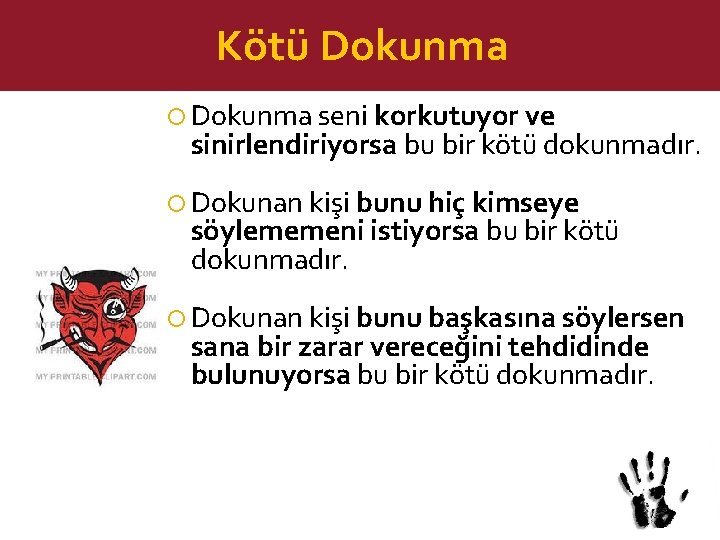 Kötü Dokunma

Dokunma seni korkutuyor ve sinirlendiriyorsa bu bir kötü dokunmadır.

Dokunan kişi bunu hiç kimseye söylememeni istiyorsa bu bir kötü dokunmadır.

Dokunan kişi bunu başkasına söylersen sana bir zarar vereceğini tehdidinde bulunuyorsa bu bir kötü dokunmadır.

MY PRINTABLECLIPART.COM